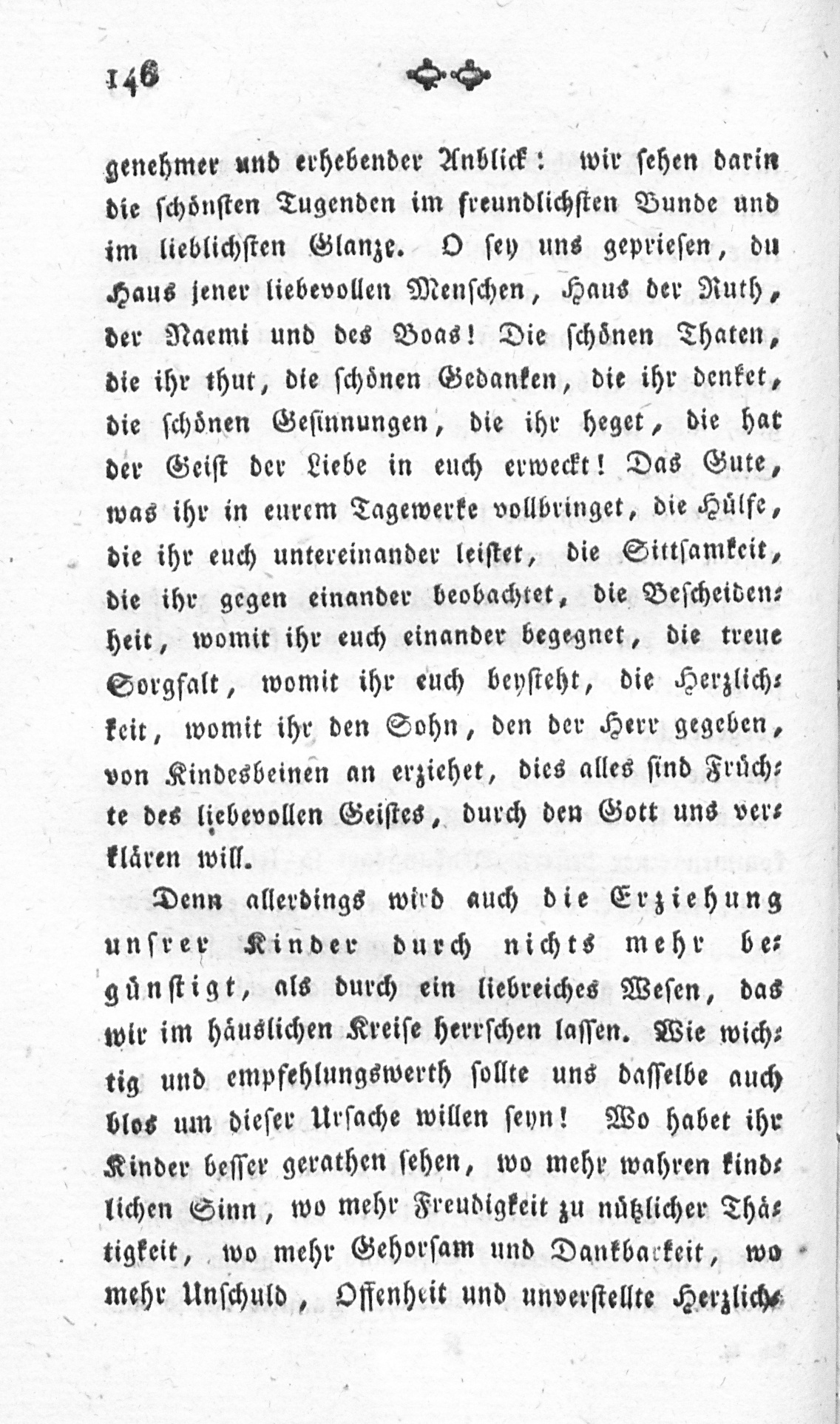 146

genehmer und erhebender Anblick: wir sehen darin die schönsten Tugenden im freundlichsten Bunde und im lieblichsten Glanze. O sey uns gepriesen, du Haus jener liebevollen Menschen, Haus der Ruth, der Naemi und des Boas! Die schönen Thaten, die ihr thut, die schönen Gedanken, die ihr denket, die schönen Gesinnungen, die ihr heget, die hat der Geist der Liebe in euch erweckt! Das Gute, was ihr in eurem Tagewerke vollbringet, die Hülfe, die ihr euch untereinander leistet, die Sittsamkeit, die ihr gegen einander beobachtet, die Bescheidenheit, womit ihr euch einander begegnet, die treue Sorgfalt, womit ihr euch beysteht, die Herzlichkeit, womit ihr den Sohn, den der Herr gegeben, von Kindesbeinen an erziehet, dies alles sind Früchte des liebevollen Geistes, durch den Gott uns verklären will.

Denn allerdings wird auch die Erziehung unsrer Kinder durch nichts mehr begünstigt, als durch ein liebreiches Wesen, das wir im häuslichen Kreise herrschen lassen. Wie wichtig und empfehlungswerth sollte uns dasselbe auch blos um dieser Ursache willen seyn! Wo habet ihr Kinder besser gerathen sehen, wo mehr wahren kindlichen Sinn, wo mehr Freudigkeit zu nützlicher Thätigkeit, wo mehr Gehorsam und Dankbarkeit, wo mehr Unschuld, Offenheit und unverstellte Herzlich-